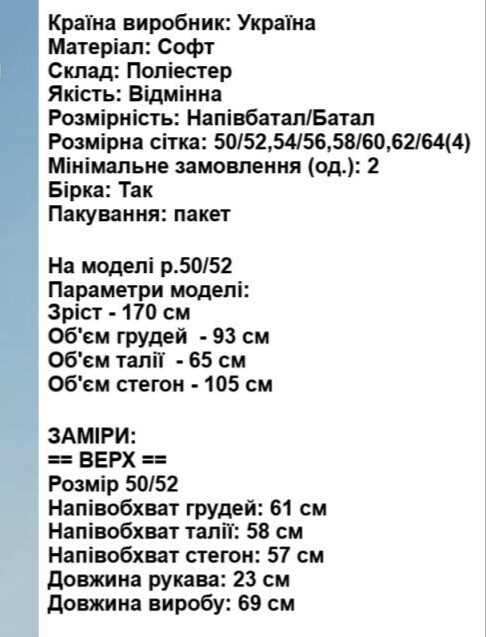 Країна виробник: Україна
Матеріал: Софт
Склад: Поліестер
Якість: Відмінна
Розмірність: Напівбатал/Батал
Розмірна сітка: 50/52,54/56,58/60,62/64(4)
Мінімальне замовлення (од.): 2
Бірка: Так
Пакування: пакет

На моделі р.50/52
Параметри моделі:
Зріст - 170 см
Об'єм грудей - 93 см
Об'єм талії - 65 см
Об'єм стегон - 105 см

ЗАМІРИ:
== ВЕРХ ==
Розмір 50/52
Напівобхват грудей: 61 см
Напівобхват талії: 58 см
Напівобхват стегон: 57 см
Довжина рукава: 23 см
Довжина виробу: 69 см